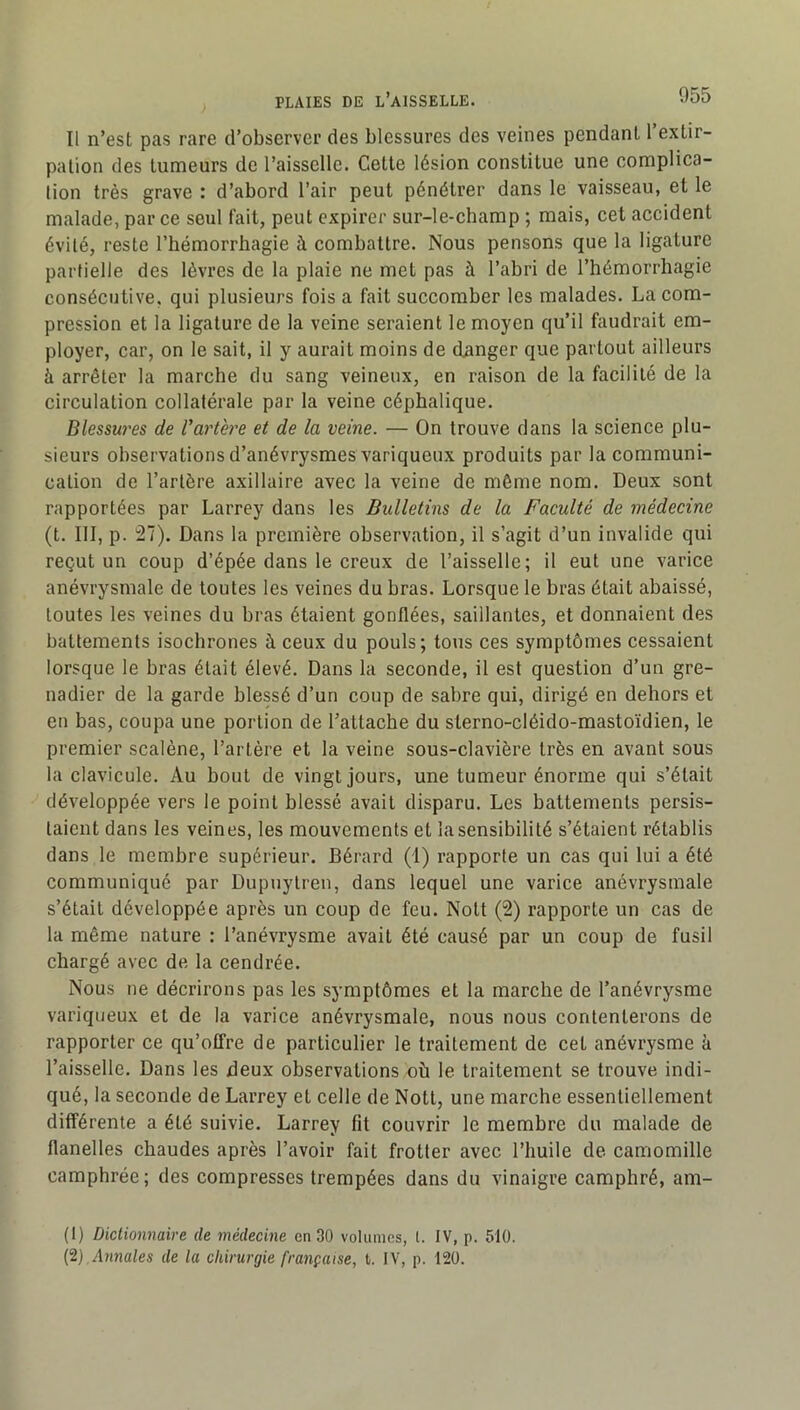 PLAIES DE L'AISSELLE. 955

Il n'est pas rare d'observer des blessures des veines pendant l'extirpation des tumeurs de l'aisselle. Cette lésion constitue une complication très grave : d'abord l'air peut pénétrer dans le vaisseau, et le malade, par ce seul fait, peut expirer sur-le-champ ; mais, cet accident évité, reste l'hémorrhagie à combattre. Nous pensons que la ligature partielle des lèvres de la plaie ne met pas à l'abri de l'hémorrhagie consécutive, qui plusieurs fois a fait succomber les malades. La compression et la ligature de la veine seraient le moyen qu'il faudrait employer, car, on le sait, il y aurait moins de danger que partout ailleurs à arrêter la marche du sang veineux, en raison de la facilité de la circulation collatérale par la veine céphalique.

Blessures de l'artère et de la veine. — On trouve dans la science plusieurs observations d'anévrysmes variqueux produits par la communication de l'artère axillaire avec la veine de même nom. Deux sont rapportées par Larrey dans les Bulletins de la Faculté de médecine (t. III, p. 27). Dans la première observation, il s'agit d'un invalide qui reçut un coup d'épée dans le creux de l'aisselle; il eut une varice anévrysmale de toutes les veines du bras. Lorsque le bras était abaissé, toutes les veines du bras étaient gonflées, saillantes, et donnaient des battements isochrones à ceux du pouls; tous ces symptômes cessaient lorsque le bras était élevé. Dans la seconde, il est question d'un grenadier de la garde blessé d'un coup de sabre qui, dirigé en dehors et en bas, coupa une portion de l'attache du sterno-cléido-mastoïdien, le premier scalène, l'artère et la veine sous-clavière très en avant sous la clavicule. Au bout de vingt jours, une tumeur énorme qui s'était développée vers le point blessé avait disparu. Les battements persistaient dans les veines, les mouvements et la sensibilité s'étaient rétablis dans le membre supérieur. Bérard (1) rapporte un cas qui lui a été communiqué par Dupuytren, dans lequel une varice anévrysmale s'était développée après un coup de feu. Nott (2) rapporte un cas de la même nature : l'anévrysme avait été causé par un coup de fusil chargé avec de la cendrée.

Nous ne décrirons pas les symptômes et la marche de l'anévrysme variqueux et de la varice anévrysmale, nous nous contenterons de rapporter ce qu'offre de particulier le traitement de cet anévrysme à l'aisselle. Dans les deux observations où le traitement se trouve indiqué, la seconde de Larrey et celle de Nott, une marche essentiellement différente a été suivie. Larrey fit couvrir le membre du malade de flanelles chaudes après l'avoir fait frotter avec l'huile de camomille camphrée; des compresses trempées dans du vinaigre camphré, am-

(1) Dictionnaire de médecine en 30 volumes, t. IV, p. 510.
(2) Annales de la chirurgie française, t. IV, p. 120.